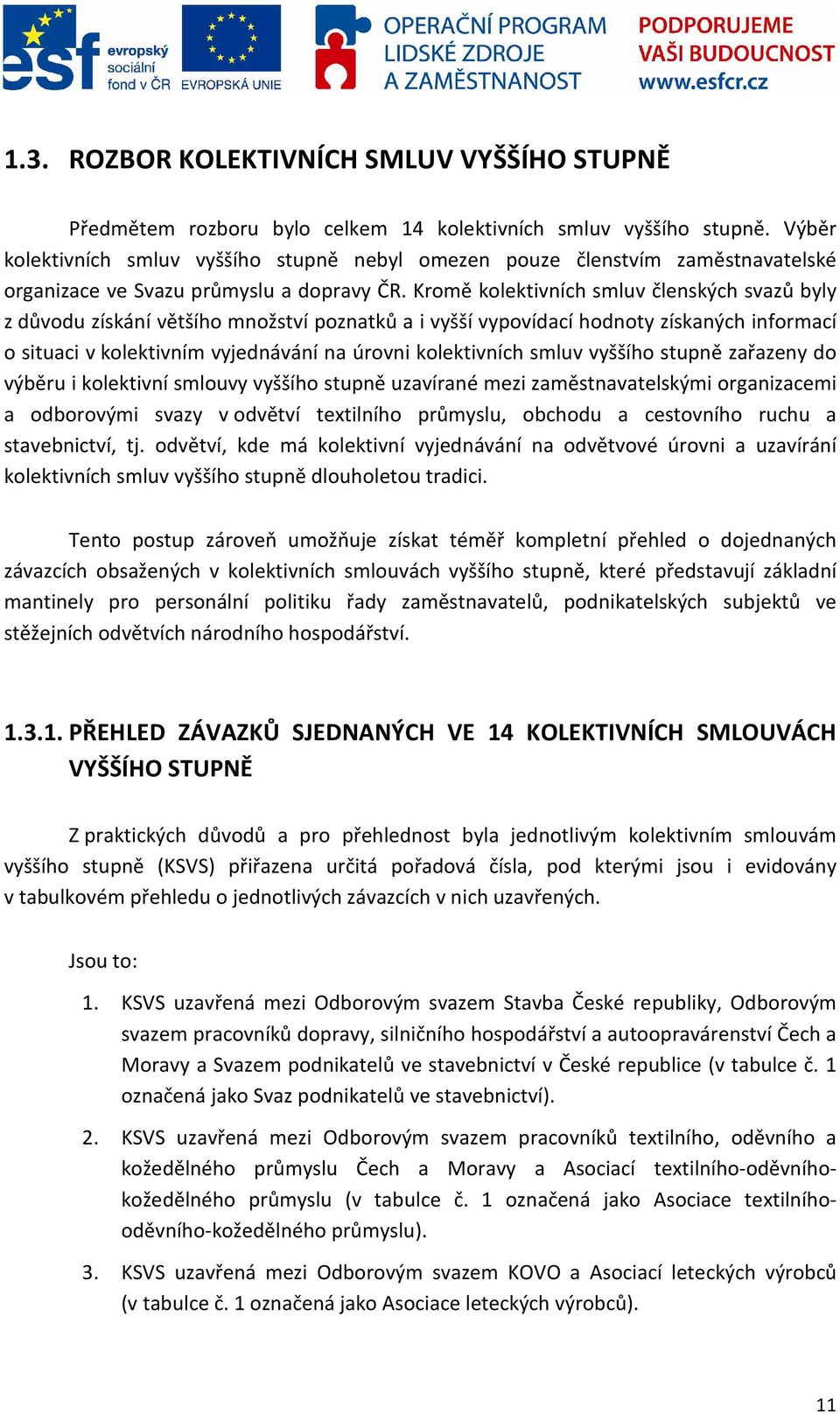 esf evropský sociální fond v ČR   EVROPSKÁ UNIE   OPERAČNÍ PROGRAM LIDSKÉ ZDROJE A ZAMĚSTNANOST   PODPORUJEME VAŠI BUDOUCNOST www.esfcr.cz

1.3. ROZBOR KOLEKTIVNÍCH SMLUV VYŠŠÍHO STUPNĚ

Předmětem rozboru bylo celkem 14 kolektivních smluv vyššího stupně. Výběr kolektivních smluv vyššího stupně nebyl omezen pouze členstvím zaměstnavatelské organizace ve Svazu průmyslu a dopravy ČR. Kromě kolektivních smluv členských svazů byly z důvodu získání většího množství poznatků a i vyšší vypovídací hodnoty získaných informací o situaci v kolektivním vyjednávání na úrovni kolektivních smluv vyššího stupně zařazeny do výběru i kolektivní smlouvy vyššího stupně uzavírané mezi zaměstnavatelskými organizacemi a odborovými svazy v odvětví textilního průmyslu, obchodu a cestovního ruchu a stavebnictví, tj. odvětví, kde má kolektivní vyjednávání na odvětvové úrovni a uzavírání kolektivních smluv vyššího stupně dlouholetou tradici.

Tento postup zároveň umožňuje získat téměř kompletní přehled o dojednaných závazcích obsažených v kolektivních smlouvách vyššího stupně, které představují základní mantinely pro personální politiku řady zaměstnavatelů, podnikatelských subjektů ve stěžejních odvětvích národního hospodářství.

1.3.1. PŘEHLED ZÁVAZKŮ SJEDNANÝCH VE 14 KOLEKTIVNÍCH SMLOUVÁCH VYŠŠÍHO STUPNĚ

Z praktických důvodů a pro přehlednost byla jednotlivým kolektivním smlouvám vyššího stupně (KSVS) přiřazena určitá pořadová čísla, pod kterými jsou i evidovány v tabulkovém přehledu o jednotlivých závazcích v nich uzavřených.

Jsou to:

1. KSVS uzavřená mezi Odborovým svazem Stavba České republiky, Odborovým svazem pracovníků dopravy, silničního hospodářství a autoopravárenství Čech a Moravy a Svazem podnikatelů ve stavebnictví v České republice (v tabulce č. 1 označená jako Svaz podnikatelů ve stavebnictví).

2. KSVS uzavřená mezi Odborovým svazem pracovníků textilního, oděvního a kožedělného průmyslu Čech a Moravy a Asociací textilního-oděvního-kožedělného průmyslu (v tabulce č. 1 označená jako Asociace textilního-oděvního-kožedělného průmyslu).

3. KSVS uzavřená mezi Odborovým svazem KOVO a Asociací leteckých výrobců (v tabulce č. 1 označená jako Asociace leteckých výrobců).

11